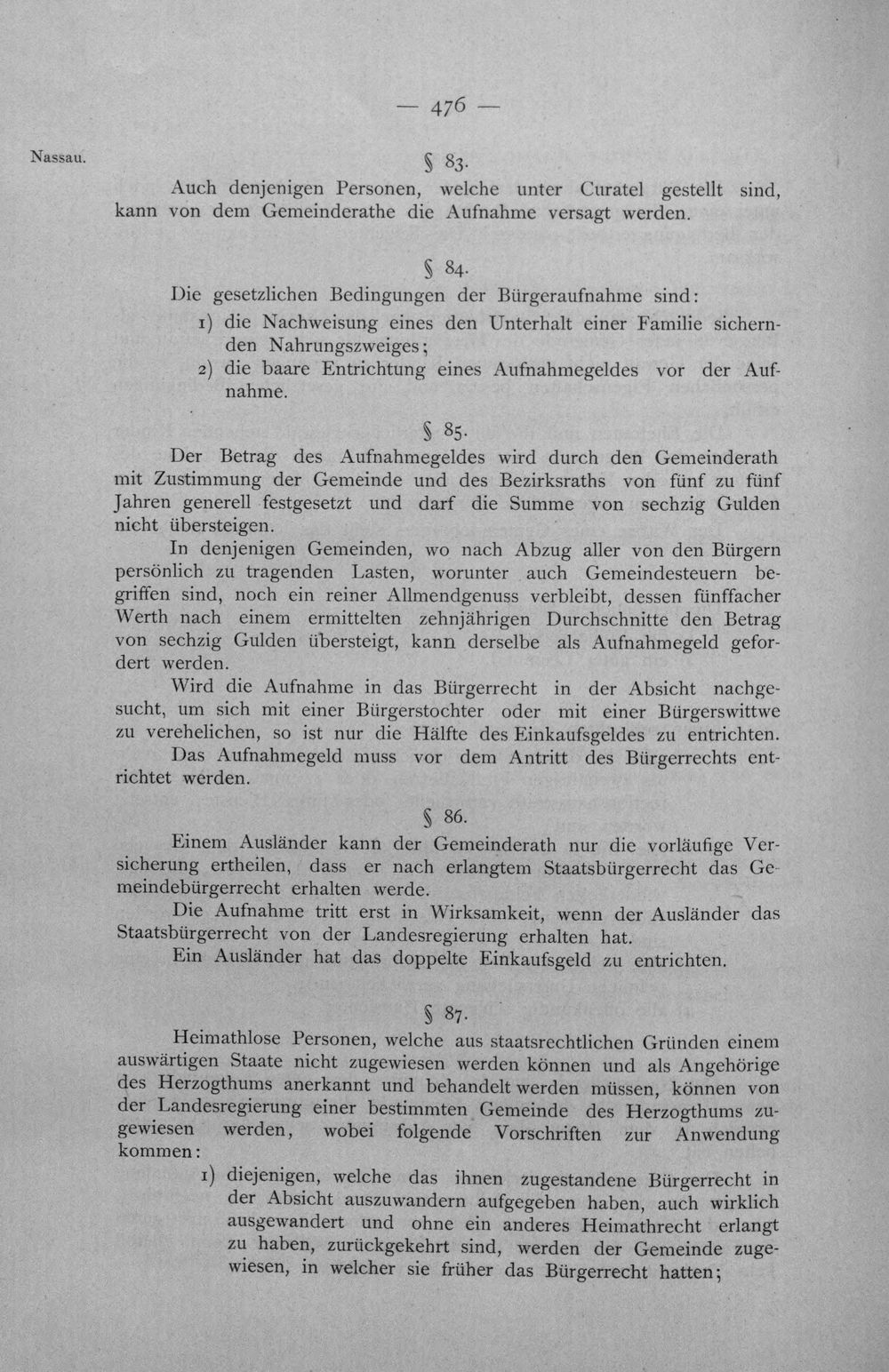 — 476 —

Nassau.

§ 83.

Auch denjenigen Personen, welche unter Curatel gestellt sind, kann von dem Gemeinderathe die Aufnahme versagt werden.

§ 84.

Die gesetzlichen Bedingungen der Bürgeraufnahme sind:

1) die Nachweisung eines den Unterhalt einer Familie sichernden Nahrungszweiges;

2) die baare Entrichtung eines Aufnahmegeldes vor der Aufnahme.

§ 85.

Der Betrag des Aufnahmegeldes wird durch den Gemeinderath mit Zustimmung der Gemeinde und des Bezirksraths von fünf zu fünf Jahren generell festgesetzt und darf die Summe von sechzig Gulden nicht übersteigen.

In denjenigen Gemeinden, wo nach Abzug aller von den Bürgern persönlich zu tragenden Lasten, worunter auch Gemeindesteuern begriffen sind, noch ein reiner Allmendgenuss verbleibt, dessen fünffacher Werth nach einem ermittelten zehnjährigen Durchschnitte den Betrag von sechzig Gulden übersteigt, kann derselbe als Aufnahmegeld gefordert werden.

Wird die Aufnahme in das Bürgerrecht in der Absicht nachgesucht, um sich mit einer Bürgerstochter oder mit einer Bürgerswittwe zu verehelichen, so ist nur die Hälfte des Einkaufsgeldes zu entrichten.

Das Aufnahmegeld muss vor dem Antritt des Bürgerrechts entrichtet werden.

§ 86.

Einem Ausländer kann der Gemeinderath nur die vorläufige Versicherung ertheilen, dass er nach erlangtem Staatsbürgerrecht das Gemeindebürgerrecht erhalten werde.

Die Aufnahme tritt erst in Wirksamkeit, wenn der Ausländer das Staatsbürgerrecht von der Landesregierung erhalten hat.

Ein Ausländer hat das doppelte Einkaufsgeld zu entrichten.

§ 87.

Heimathlose Personen, welche aus staatsrechtlichen Gründen einem auswärtigen Staate nicht zugewiesen werden können und als Angehörige des Herzogthums anerkannt und behandelt werden müssen, können von der Landesregierung einer bestimmten Gemeinde des Herzogthums zugewiesen werden, wobei folgende Vorschriften zur Anwendung kommen:

1) diejenigen, welche das ihnen zugestandene Bürgerrecht in der Absicht auszuwandern aufgegeben haben, auch wirklich ausgewandert und ohne ein anderes Heimathrecht erlangt zu haben, zurückgekehrt sind, werden der Gemeinde zugewiesen, in welcher sie früher das Bürgerrecht hatten;